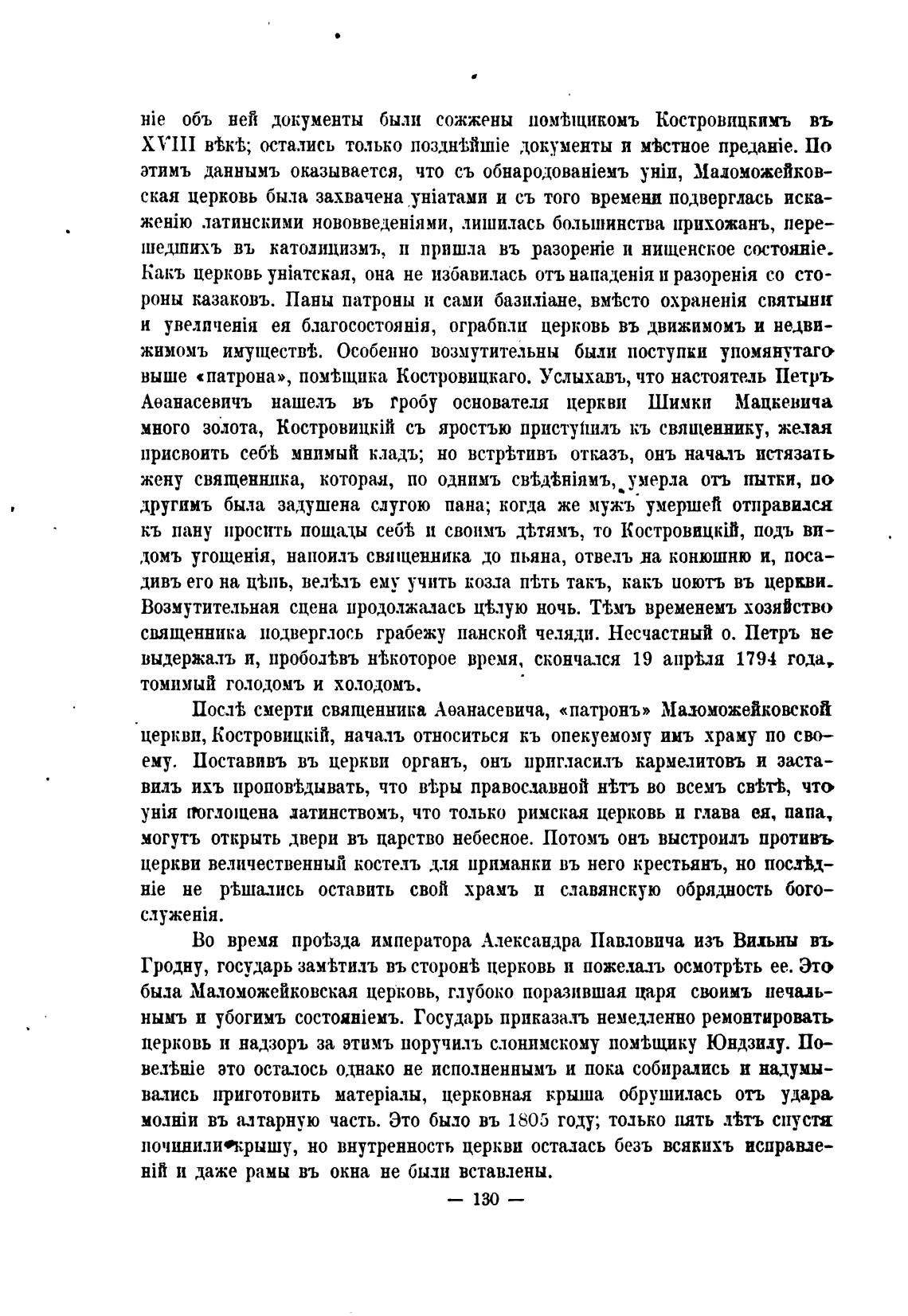 ніе объ ней документы были сожжены помѣщикомъ Костровицкимъ въ XVIII вѣкѣ; остались только позднѣйшіе документы и мѣстное преданіе. По этимъ даннымъ оказывается, что съ обнародованіемъ уніи, Маломожейковская церковь была захвачена уніатами и съ того времени подверглась искаженію латинскими нововведеніями, лишилась большинства прихожанъ, перешедшихъ въ католицизмъ, и пришла въ разореніе и нищенское состояніе. Какъ церковь уніатская, она не избавилась отъ нападенія и разоренія со стороны казаковъ. Паны патроны и сами базиліане, вмѣсто охраненія святыни и увеличенія ея благосостоянія, ограбили церковь въ движимомъ и недвижимомъ имуществѣ. Особенно возмутительны были поступки упомянутаго выше «патрона», помѣщика Костровицкаго. Услыхавъ, что настоятель Петръ Аѳанасевичъ нашелъ въ гробу основателя церкви Шимки Мацкевича много золота, Костровицкій съ яростью приступилъ къ священнику, желая присвоить себѣ мнимый кладъ; но встрѣтивъ отказъ, онъ началъ истязать жену священника, которая, по однимъ свѣдѣніямъ, умерла отъ пытки, по другимъ была задушена слугою пана; когда же мужъ умершей отправился къ пану просить пощады себѣ и своимъ дѣтямъ, то Костровицкій, подъ видомъ угощенія, напоилъ священника до пьяна, отвелъ на конюшню и, посадивъ его на цѣпь, велѣлъ ему учить козла пѣть такъ, какъ поютъ въ церкви. Возмутительная сцена продолжалась цѣлую ночь. Тѣмъ временемъ хозяйство священника подверглось грабежу панской челяди. Несчастный о. Петръ не выдержалъ и, проболѣвъ нѣкоторое время, скончался 19 апрѣля 1794 года, томимый голодомъ и холодомъ.

Послѣ смерти священника Аѳанасевича, «патронъ» Маломожейковской церкви, Костровицкій, началъ относиться къ опекуемому имъ храму по своему. Поставивъ въ церкви органъ, онъ пригласилъ кармелитовъ и заставилъ ихъ проповѣдывать, что вѣры православной нѣтъ во всемъ свѣтѣ, что унія поглощена латинствомъ, что только римская церковь и глава ея, папа, могутъ открыть двери въ царство небесное. Потомъ онъ выстроилъ противъ церкви величественный костелъ для приманки въ него крестьянъ, но послѣдніе не рѣшались оставить свой храмъ и славянскую обрядность богослуженія.

Во время проѣзда императора Александра Павловича изъ Вильны въ Гродну, государь замѣтилъ въ сторонѣ церковь и пожелалъ осмотрѣть ее. Это была Маломожейковская церковь, глубоко поразившая царя своимъ печальнымъ и убогимъ состояніемъ. Государь приказалъ немедленно ремонтировать церковь и надзоръ за этимъ поручилъ слонимскому помѣщику Юндзилу. Повелѣніе это осталось однако не исполненнымъ и пока собирались и надумывались приготовить матеріалы, церковная крыша обрушилась отъ удара молніи въ алтарную часть. Это было въ 1805 году; только пять лѣтъ спустя починили крышу, но внутренность церкви осталась безъ всякихъ исправленій и даже рамы въ окна не были вставлены.

— 130 —